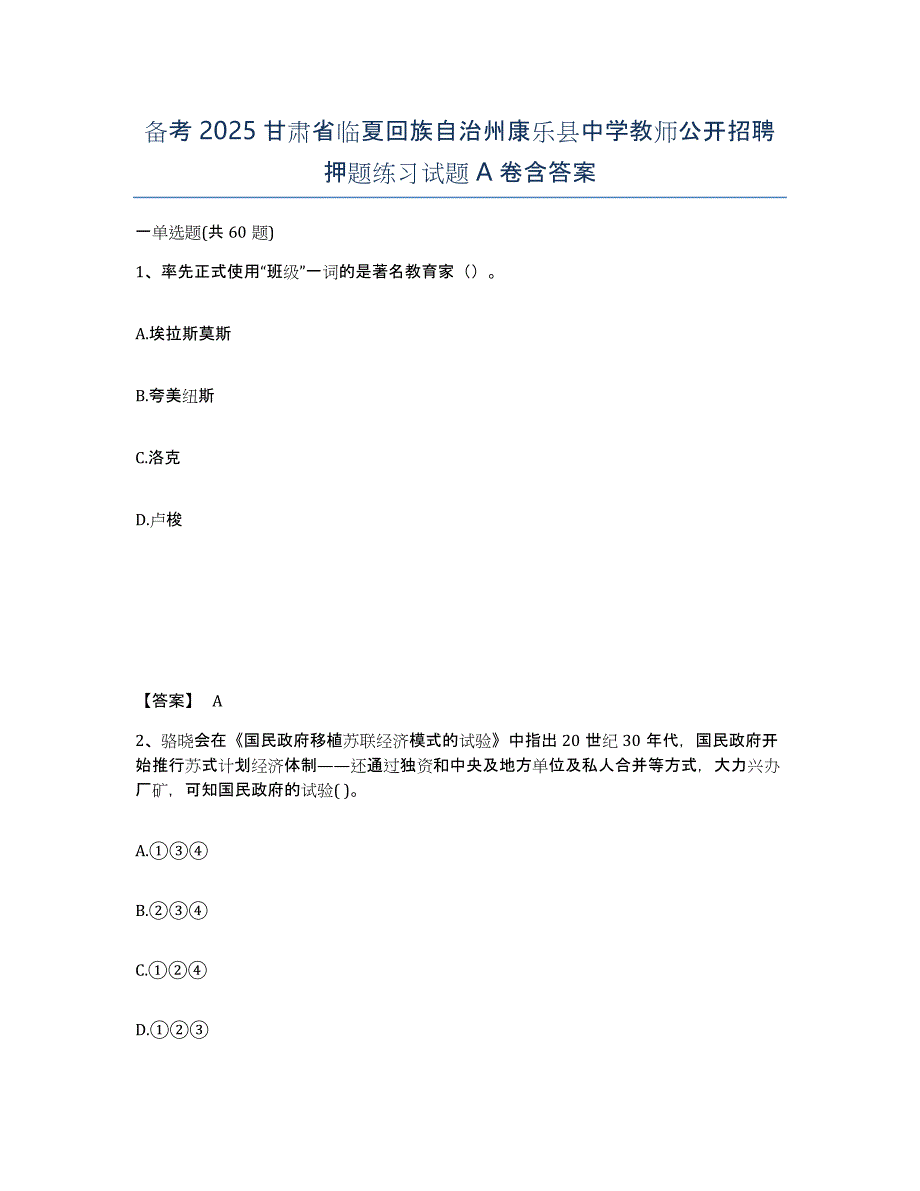 备考 2025 甘肃省临夏回族自治州康乐县中学教师公开招聘押题练习试题 A 卷含答案

一单选题(共 60 题)

1、率先正式使用“班级”一词的是著名教育家（）。

A.埃拉斯莫斯

B.夸美纽斯

C.洛克

D.卢梭

【答案】 A

2、骆晓会在《国民政府移植苏联经济模式的试验》中指出 20 世纪 30 年代，国民政府开始推行苏式计划经济体制——还通过独资和中央及地方单位及私人合并等方式，大力兴办厂矿，可知国民政府的试验( )。

A.①③④

B.②③④

C.①②④

D.①②③